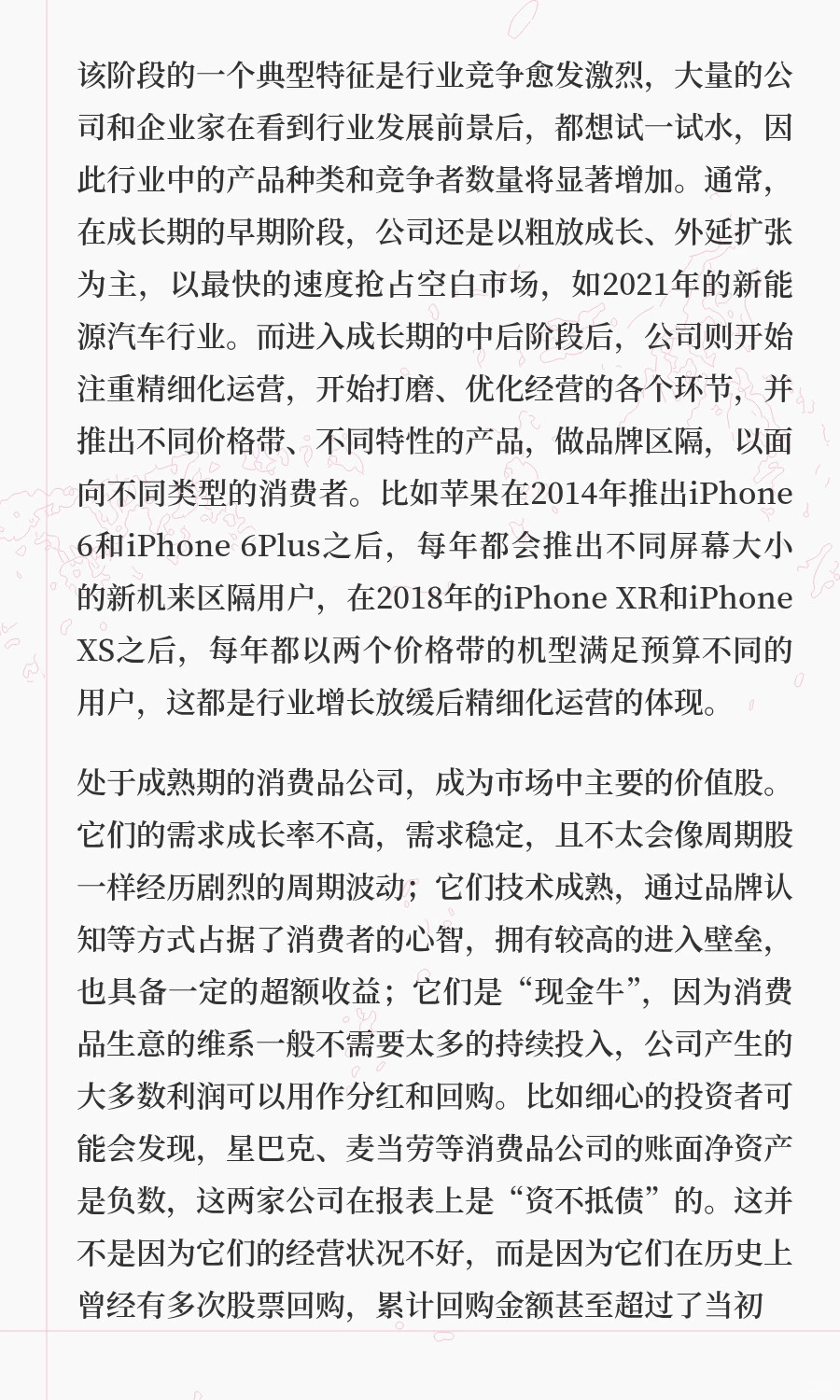 该阶段的一个典型特征是行业竞争愈发激烈，大量的公司和企业家在看到行业发展前景后，都想试一试水，因此行业中的产品种类和竞争者数量将显著增加。通常，在成长期的早期阶段，公司还是以粗放成长、外延扩张为主，以最快的速度抢占空白市场，如2021年的新能源汽车行业。而进入成长期的中后阶段后，公司则开始注重精细化运营，开始打磨、优化经营的各个环节，并推出不同价格带、不同特性的产品，做品牌区隔，以面向不同类型的消费者。比如苹果在2014年推出iPhone 6和iPhone 6Plus之后，每年都会推出不同屏幕大小的新机来区隔用户，在2018年的iPhone XR和iPhone XS之后，每年都以两个价格带的机型满足预算不同的用户，这都是行业增长放缓后精细化运营的体现。

处于成熟期的消费品公司，成为市场中主要的价值股。它们的需求成长率不高，需求稳定，且不太会像周期股一样经历剧烈的周期波动；它们技术成熟，通过品牌认知等方式占据了消费者的心智，拥有较高的进入壁垒，也具备一定的超额收益；它们是“现金牛”，因为消费品生意的维系一般不需要太多的持续投入，公司产生的大多数利润可以用作分红和回购。比如细心的投资者可能会发现，星巴克、麦当劳等消费品公司的账面净资产是负数，这两家公司在报表上是“资不抵债”的。这并不是因为它们的经营状况不好，而是因为它们在历史上曾经有多次股票回购，累计回购金额甚至超过了当初